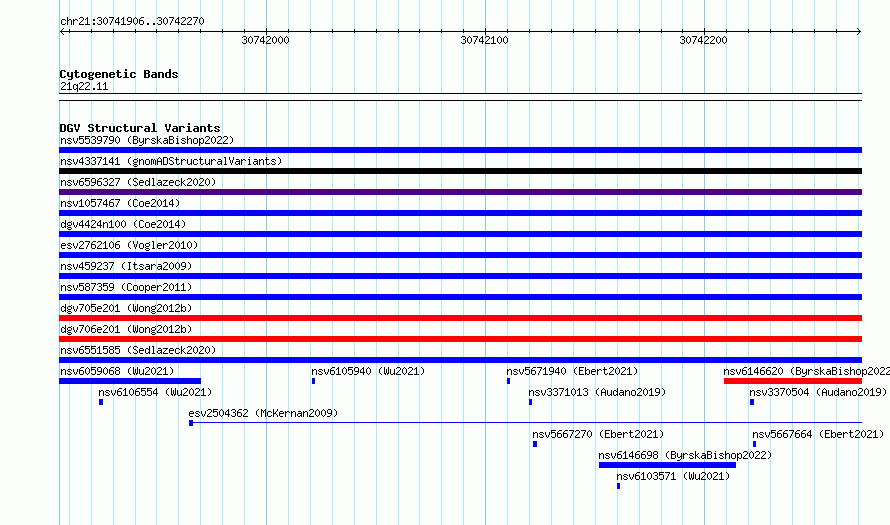 chr21:30741906..30742270

30742000 30742100 30742200

Cytogenetic Bands
21q22.11

DGV Structural Variants
nsv5539790 (ByrskaBishop2022)
nsv4337141 (gnomADStructuralVariants)
nsv6596327 (Sedlazeck2020)
nsv1057467 (Coe2014)
dgv4424n100 (Coe2014)
esv2762106 (Vogler2010)
nsv459237 (Itsara2009)
nsv587359 (Cooper2011)
dgv705e201 (Wong2012b)
dgv706e201 (Wong2012b)
nsv6551585 (Sedlazeck2020)
nsv6059068 (Wu2021)
nsv6105940 (Wu2021)
nsv5671940 (Ebert2021)
nsv6146620 (ByrskaBishop2022
nsv6106554 (Wu2021)
nsv3371013 (Audano2019)
nsv3370504 (Audano2019)
esv2504362 (McKernan2009)
nsv5667270 (Ebert2021)
nsv5667664 (Ebert2021)
nsv6146698 (ByrskaBishop2022)
nsv6103571 (Wu2021)